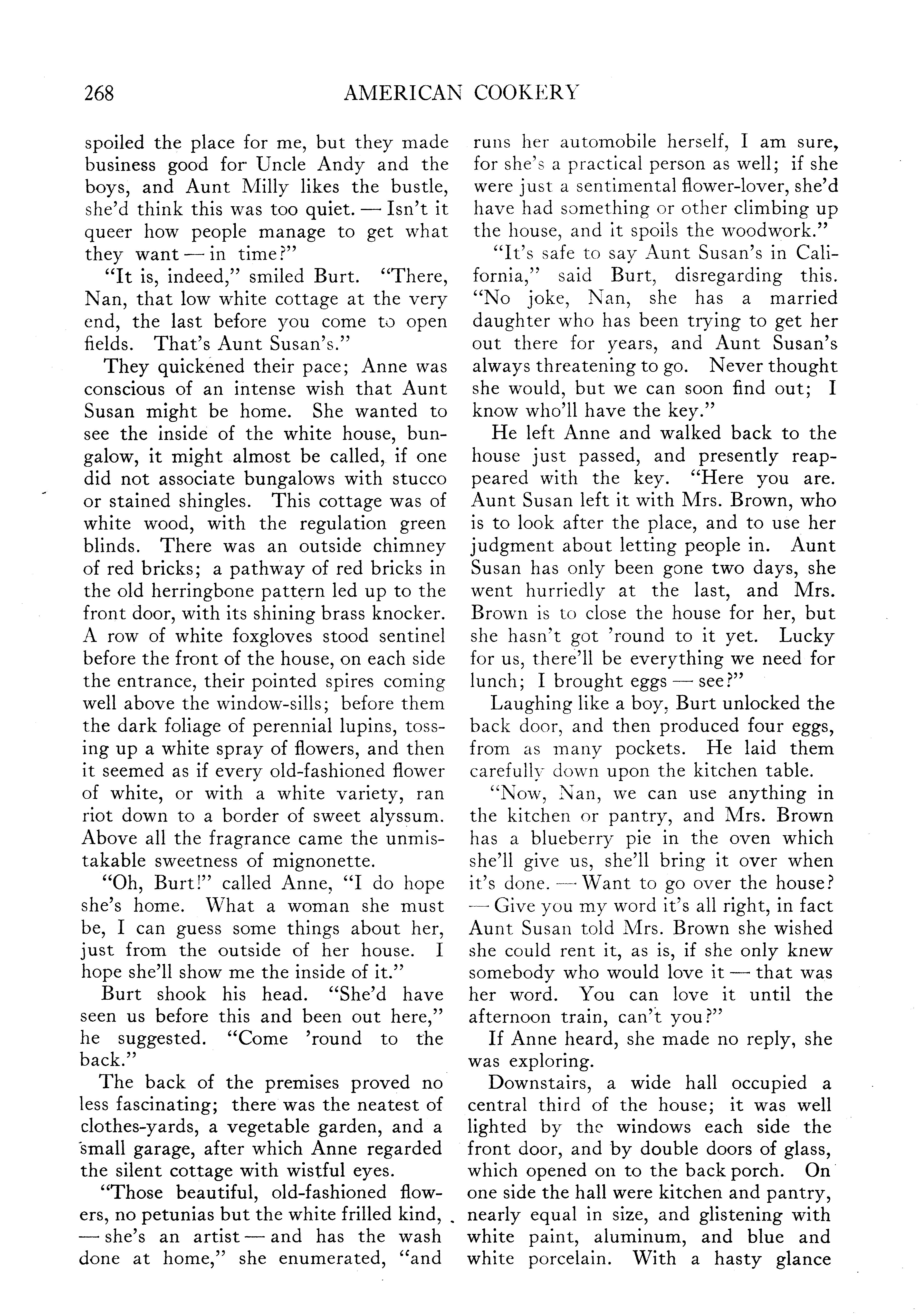 268 AMERICAN COOKERY

spoiled the place for me, but they made business good for Uncle Andy and the boys, and Aunt Milly likes the bustle, she'd think this was too quiet. — Isn't it queer how people manage to get what they want — in time?"

"It is, indeed," smiled Burt. "There, Nan, that low white cottage at the very end, the last before you come to open fields. That's Aunt Susan's."

They quickened their pace; Anne was conscious of an intense wish that Aunt Susan might be home. She wanted to see the inside of the white house, bungalow, it might almost be called, if one did not associate bungalows with stucco or stained shingles. This cottage was of white wood, with the regulation green blinds. There was an outside chimney of red bricks; a pathway of red bricks in the old herringbone pattern led up to the front door, with its shining brass knocker. A row of white foxgloves stood sentinel before the front of the house, on each side the entrance, their pointed spires coming well above the window-sills; before them the dark foliage of perennial lupins, tossing up a white spray of flowers, and then it seemed as if every old-fashioned flower of white, or with a white variety, ran riot down to a border of sweet alyssum. Above all the fragrance came the unmistakable sweetness of mignonette.

"Oh, Burt!" called Anne, "I do hope she's home. What a woman she must be, I can guess some things about her, just from the outside of her house. I hope she'll show me the inside of it."

Burt shook his head. "She'd have seen us before this and been out here," he suggested. "Come 'round to the back."

The back of the premises proved no less fascinating; there was the neatest of clothes-yards, a vegetable garden, and a small garage, after which Anne regarded the silent cottage with wistful eyes.

"Those beautiful, old-fashioned flowers, no petunias but the white frilled kind, — she's an artist — and has the wash done at home," she enumerated, "and runs her automobile herself, I am sure, for she's a practical person as well; if she were just a sentimental flower-lover, she'd have had something or other climbing up the house, and it spoils the woodwork."

"It's safe to say Aunt Susan's in California," said Burt, disregarding this. "No joke, Nan, she has a married daughter who has been trying to get her out there for years, and Aunt Susan's always threatening to go. Never thought she would, but we can soon find out; I know who'll have the key."

He left Anne and walked back to the house just passed, and presently reappeared with the key. "Here you are. Aunt Susan left it with Mrs. Brown, who is to look after the place, and to use her judgment about letting people in. Aunt Susan has only been gone two days, she went hurriedly at the last, and Mrs. Brown is to close the house for her, but she hasn't got 'round to it yet. Lucky for us, there'll be everything we need for lunch; I brought eggs — see?"

Laughing like a boy, Burt unlocked the back door, and then produced four eggs, from as many pockets. He laid them carefully down upon the kitchen table.

"Now, Nan, we can use anything in the kitchen or pantry, and Mrs. Brown has a blueberry pie in the oven which she'll give us, she'll bring it over when it's done. — Want to go over the house? — Give you my word it's all right, in fact Aunt Susan told Mrs. Brown she wished she could rent it, as is, if she only knew somebody who would love it — that was her word. You can love it until the afternoon train, can't you?"

If Anne heard, she made no reply, she was exploring.

Downstairs, a wide hall occupied a central third of the house; it was well lighted by the windows each side the front door, and by double doors of glass, which opened on to the back porch. On one side the hall were kitchen and pantry, nearly equal in size, and glistening with white paint, aluminum, and blue and white porcelain. With a hasty glance